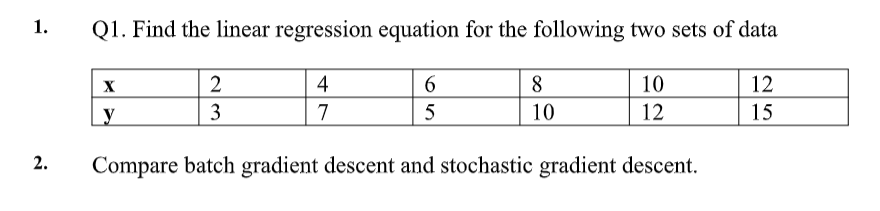 1. Q1. Find the linear regression equation for the following two sets of data

| x | 2 | 4 | 6 | 8 | 10 | 12 |
|---|---|---|---|---|---|---|
| y | 3 | 7 | 5 | 10 | 12 | 15 |

2. Compare batch gradient descent and stochastic gradient descent.